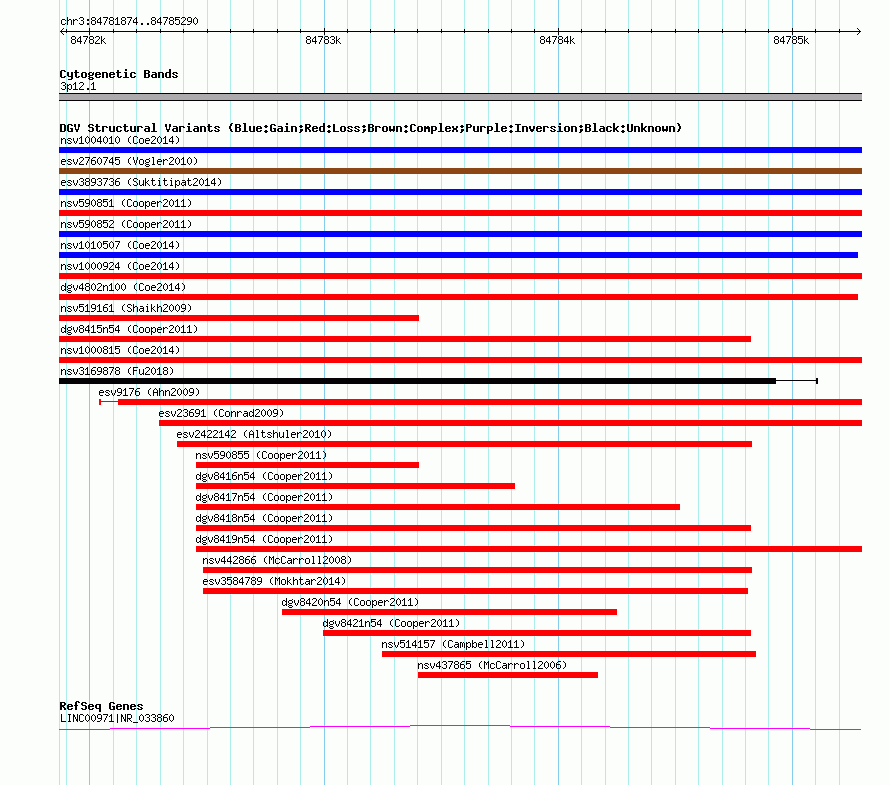 chr3:84781874..84785290

84782k 84783k 84784k 84785k

Cytogenetic Bands
3p12.1

DGV Structural Variants (Blue:Gain;Red:Loss;Brown:Complex;Purple:Inversion;Black:Unknown)
nsv1004010 (Coe2014)
esv2760745 (Vogler2010)
esv3893736 (Suktitipat2014)
nsv590851 (Cooper2011)
nsv590852 (Cooper2011)
nsv1010507 (Coe2014)
nsv1000924 (Coe2014)
dgv4802n100 (Coe2014)
nsv519161 (Shaikh2009)
dgv8415n54 (Cooper2011)
nsv1000815 (Coe2014)
nsv3169878 (Fu2018)
esv9176 (Ahn2009)
esv23691 (Conrad2009)
esv2422142 (Altshuler2010)
nsv590855 (Cooper2011)
dgv8416n54 (Cooper2011)
dgv8417n54 (Cooper2011)
dgv8418n54 (Cooper2011)
dgv8419n54 (Cooper2011)
nsv442866 (McCarroll2008)
esv3584789 (Mokhtar2014)
dgv8420n54 (Cooper2011)
dgv8421n54 (Cooper2011)
nsv514157 (Campbell2011)
nsv437865 (McCarroll2006)

RefSeq Genes
LINC00971|NR_033860